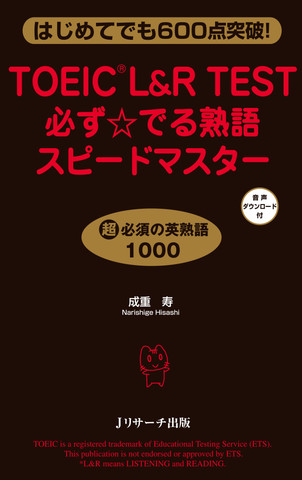 はじめてでも600点突破!

TOEIC® L&R TEST
必ず☆でる熟語
スピードマスター

音声
ダウンロード
付

超必須の英熟語
1000

成重　寿
Narishige Hisashi

Jリサーチ出版

TOEIC is a registered trademark of Educational Testing Service (ETS).
This publication is not endorsed or approved by ETS.
*L&R means LISTENING and READING.